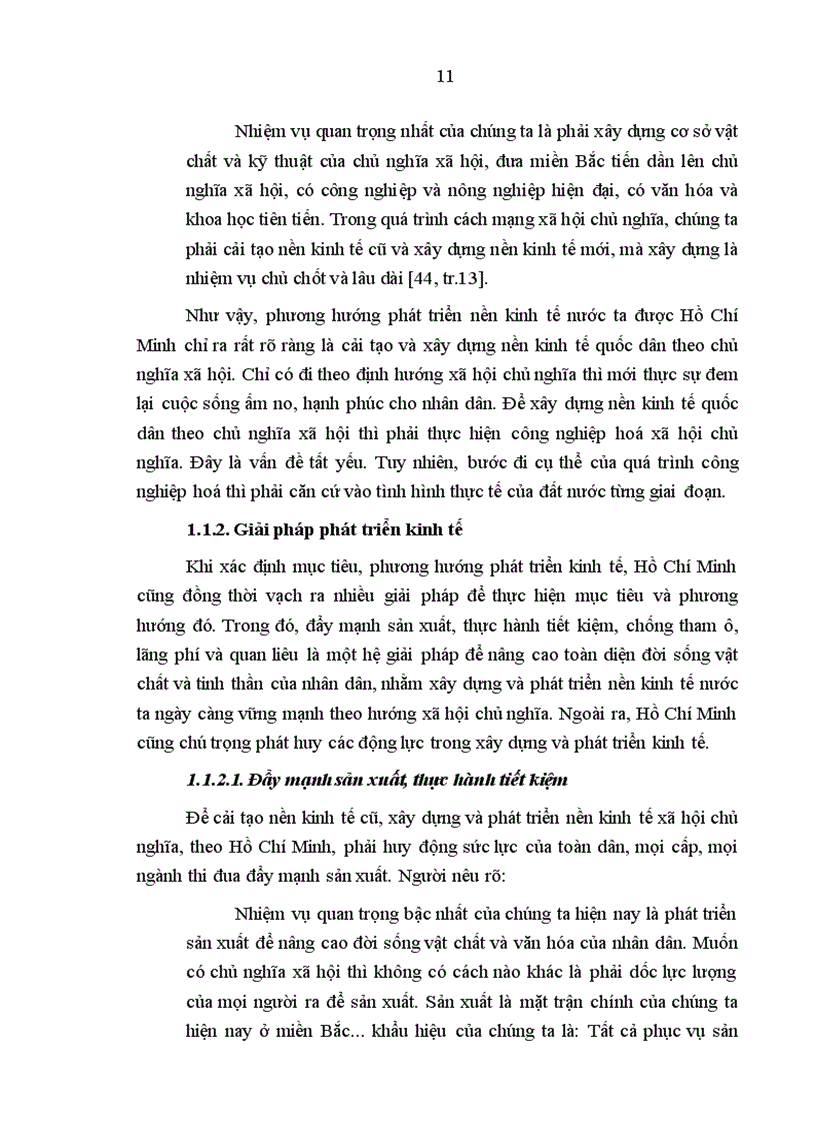 11

Nhiệm vụ quan trọng nhất của chúng ta là phải xây dựng cơ sở vật chất và kỹ thuật của chủ nghĩa xã hội, đưa miền Bắc tiến dần lên chủ nghĩa xã hội, có công nghiệp và nông nghiệp hiện đại, có văn hóa và khoa học tiên tiến. Trong quá trình cách mạng xã hội chủ nghĩa, chúng ta phải cải tạo nền kinh tế cũ và xây dựng nền kinh tế mới, mà xây dựng là nhiệm vụ chủ chốt và lâu dài [44, tr.13].

Như vậy, phương hướng phát triển nền kinh tế nước ta được Hồ Chí Minh chỉ ra rất rõ ràng là cải tạo và xây dựng nền kinh tế quốc dân theo chủ nghĩa xã hội. Chỉ có đi theo định hướng xã hội chủ nghĩa thì mới thực sự đem lại cuộc sống ấm no, hạnh phúc cho nhân dân. Để xây dựng nền kinh tế quốc dân theo chủ nghĩa xã hội thì phải thực hiện công nghiệp hoá xã hội chủ nghĩa. Đây là vấn đề tất yếu. Tuy nhiên, bước đi cụ thể của quá trình công nghiệp hoá thì phải căn cứ vào tình hình thực tế của đất nước từng giai đoạn.

1.1.2. Giải pháp phát triển kinh tế

Khi xác định mục tiêu, phương hướng phát triển kinh tế, Hồ Chí Minh cũng đồng thời vạch ra nhiều giải pháp để thực hiện mục tiêu và phương hướng đó. Trong đó, đẩy mạnh sản xuất, thực hành tiết kiệm, chống tham ô, lãng phí và quan liêu là một hệ giải pháp để nâng cao toàn diện đời sống vật chất và tinh thần của nhân dân, nhằm xây dựng và phát triển nền kinh tế nước ta ngày càng vững mạnh theo hướng xã hội chủ nghĩa. Ngoài ra, Hồ Chí Minh cũng chú trọng phát huy các động lực trong xây dựng và phát triển kinh tế.

1.1.2.1. Đẩy mạnh sản xuất, thực hành tiết kiệm

Để cải tạo nền kinh tế cũ, xây dựng và phát triển nền kinh tế xã hội chủ nghĩa, theo Hồ Chí Minh, phải huy động sức lực của toàn dân, mọi cấp, mọi ngành thi đua đẩy mạnh sản xuất. Người nêu rõ:

Nhiệm vụ quan trọng bậc nhất của chúng ta hiện nay là phát triển sản xuất để nâng cao đời sống vật chất và văn hóa của nhân dân. Muốn có chủ nghĩa xã hội thì không có cách nào khác là phải dốc lực lượng của mọi người ra để sản xuất. Sản xuất là mặt trận chính của chúng ta hiện nay ở miền Bắc... khẩu hiệu của chúng ta là: Tất cả phục vụ sản